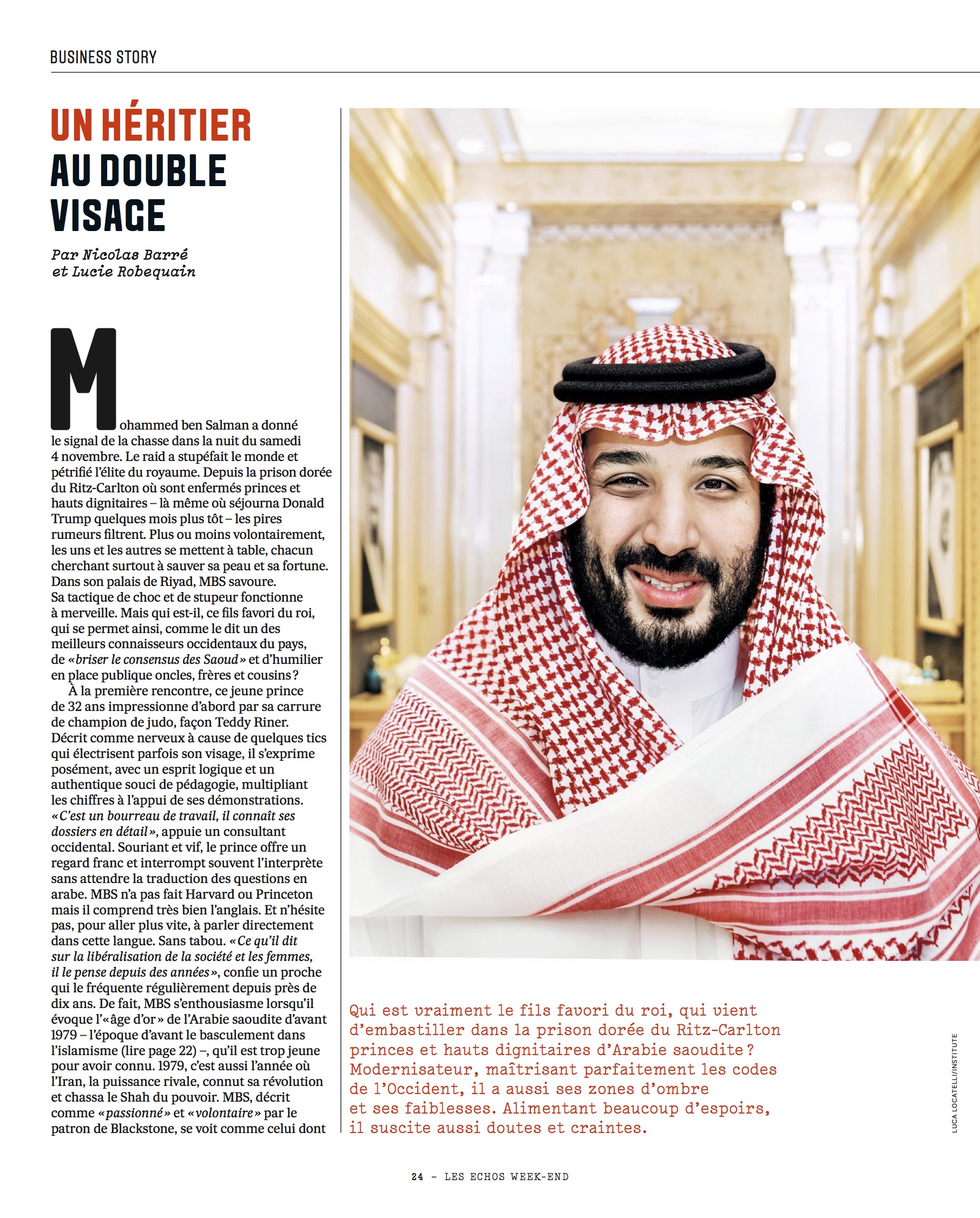 BUSINESS STORY

UN HÉRITIER AU DOUBLE VISAGE

Par Nicolas Barré et Lucie Robequain

Mohammed ben Salman a donné le signal de la chasse dans la nuit du samedi 4 novembre. Le raid a stupéfait le monde et pétrifié l'élite du royaume. Depuis la prison dorée du Ritz-Carlton où sont enfermés princes et hauts dignitaires – là même où séjourna Donald Trump quelques mois plus tôt – les pires rumeurs filtrent. Plus ou moins volontairement, les uns et les autres se mettent à table, chacun cherchant surtout à sauver sa peau et sa fortune. Dans son palais de Riyad, MBS savoure. Sa tactique de choc et de stupeur fonctionne à merveille. Mais qui est-il, ce fils favori du roi, qui se permet ainsi, comme le dit un des meilleurs connaisseurs occidentaux du pays, de «briser le consensus des Saoud» et d'humilier en place publique oncles, frères et cousins?

À la première rencontre, ce jeune prince de 32 ans impressionne d'abord par sa carrure de champion de judo, façon Teddy Riner. Décrit comme nerveux à cause de quelques tics qui électrisent parfois son visage, il s'exprime posément, avec un esprit logique et un authentique souci de pédagogie, multipliant les chiffres à l'appui de ses démonstrations. «C'est un bourreau de travail, il connaît ses dossiers en détail», appuie un consultant occidental. Souriant et vif, le prince offre un regard franc et interrompt souvent l'interprète sans attendre la traduction des questions en arabe. MBS n'a pas fait Harvard ou Princeton mais il comprend très bien l'anglais. Et n'hésite pas, pour aller plus vite, à parler directement dans cette langue. Sans tabou. «Ce qu'il dit sur la libéralisation de la société et les femmes, il le pense depuis des années», confie un proche qui le fréquente régulièrement depuis près de dix ans. De fait, MBS s'enthousiasme lorsqu'il évoque l'«âge d'or» de l'Arabie saoudite d'avant 1979 – l'époque d'avant le basculement dans l'islamisme (lire page 22) –, qu'il est trop jeune pour avoir connu. 1979, c'est aussi l'année où l'Iran, la puissance rivale, connut sa révolution et chassa le Shah du pouvoir. MBS, décrit comme «passionné» et «volontaire» par le patron de Blackstone, se voit comme celui dont

Qui est vraiment le fils favori du roi, qui vient d'embastiller dans la prison dorée du Ritz-Carlton princes et hauts dignitaires d'Arabie saoudite? Modernisateur, maîtrisant parfaitement les codes de l'Occident, il a aussi ses zones d'ombre et ses faiblesses. Alimentant beaucoup d'espoirs, il suscite aussi doutes et craintes.

LUCA LOCATELLI/INSTITUTE

24 – LES ECHOS WEEK-END